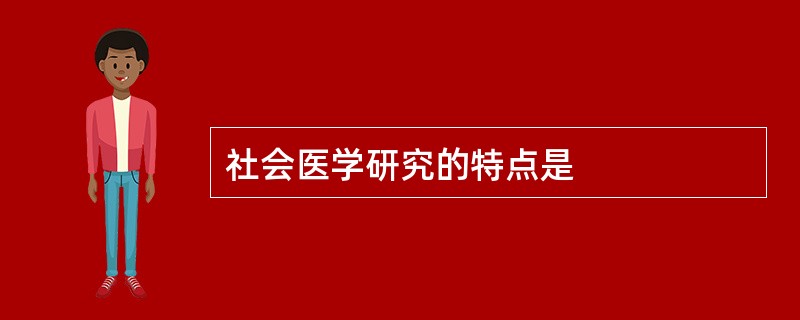 社会医学研究的特点是